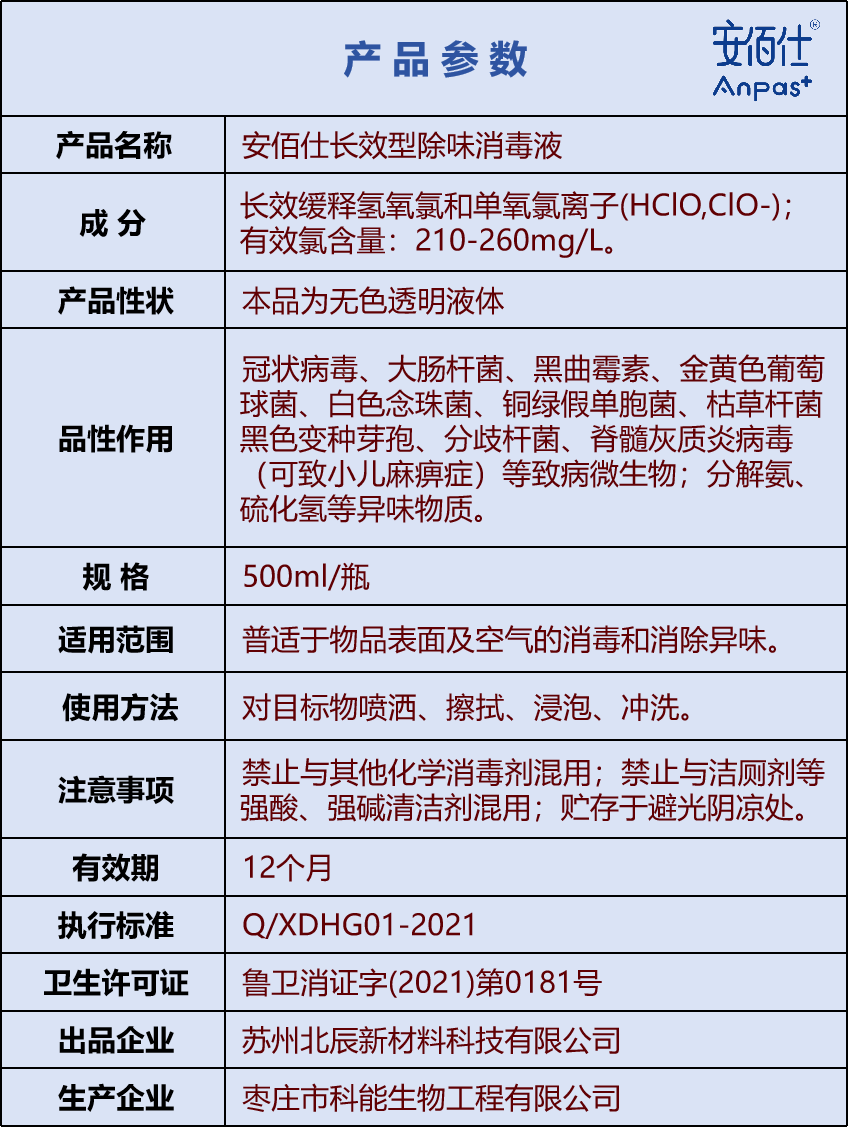 产品参数

安佰仕®
Anpas+

| 产品名称 | 安佰仕长效型除味消毒液 |
|---|---|
| 成 分 | 长效缓释氢氧氯和单氧氯离子(HClO,ClO-)；有效氯含量：210-260mg/L。 |
| 产品性状 | 本品为无色透明液体 |
| 品性作用 | 冠状病毒、大肠杆菌、黑曲霉素、金黄色葡萄球菌、白色念珠菌、铜绿假单胞菌、枯草杆菌黑色变种芽孢、分歧杆菌、脊髓灰质炎病毒（可致小儿麻痹症）等致病微生物；分解氨、硫化氢等异味物质。 |
| 规 格 | 500ml/瓶 |
| 适用范围 | 普适于物品表面及空气的消毒和消除异味。 |
| 使用方法 | 对目标物喷洒、擦拭、浸泡、冲洗。 |
| 注意事项 | 禁止与其他化学消毒剂混用；禁止与洁厕剂等强酸、强碱清洁剂混用；贮存于避光阴凉处。 |
| 有效期 | 12个月 |
| 执行标准 | Q/XDHG01-2021 |
| 卫生许可证 | 鲁卫消证字(2021)第0181号 |
| 出品企业 | 苏州北辰新材料科技有限公司 |
| 生产企业 | 枣庄市科能生物工程有限公司 |